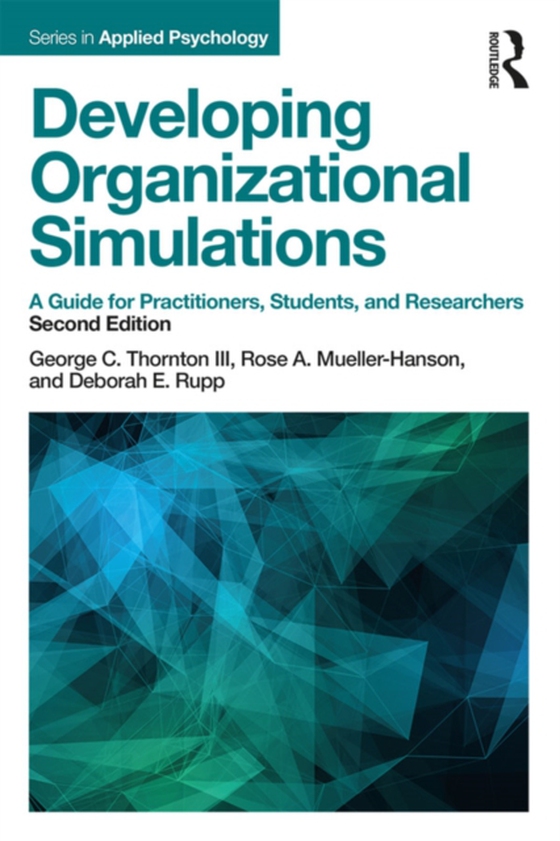 Series in Applied Psychology

ROUTLEDGE

Developing Organizational Simulations

A Guide for Practitioners, Students, and Researchers
Second Edition

George C. Thornton III, Rose A. Mueller-Hanson, and Deborah E. Rupp